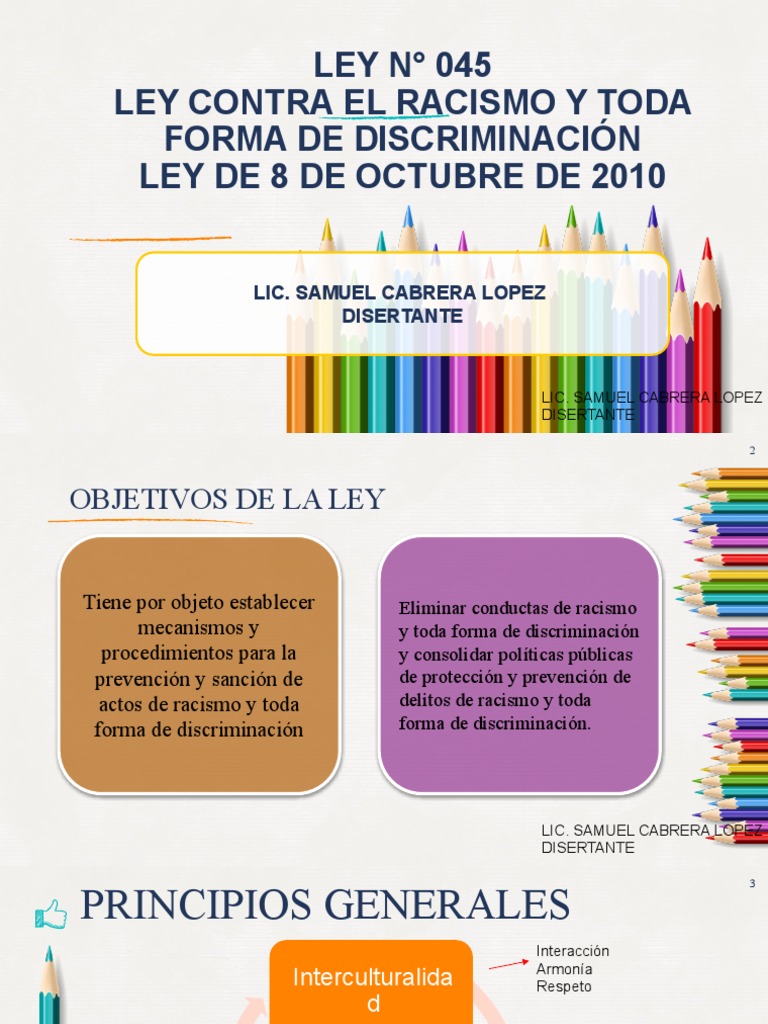 LEY N° 045
LEY CONTRA EL RACISMO Y TODA FORMA DE DISCRIMINACIÓN
LEY DE 8 DE OCTUBRE DE 2010

LIC. SAMUEL CABRERA LOPEZ
DISERTANTE

LIC. SAMUEL CABRERA LOPEZ
DISERTANTE

2

OBJETIVOS DE LA LEY

Tiene por objeto establecer mecanismos y procedimientos para la prevención y sanción de actos de racismo y toda forma de discriminación

Eliminar conductas de racismo y toda forma de discriminación y consolidar políticas públicas de protección y prevención de delitos de racismo y toda forma de discriminación.

LIC. SAMUEL CABRERA LOPEZ
DISERTANTE

3

PRINCIPIOS GENERALES

Interculturalidad

Interacción
Armonía
Respeto